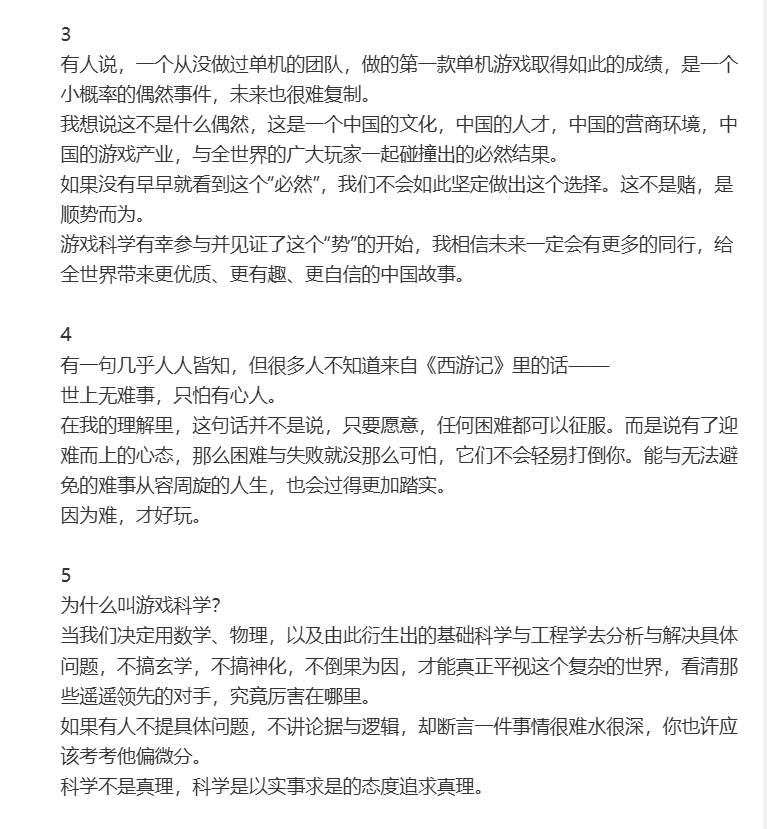 3
有人说，一个从没做过单机的团队，做的第一款单机游戏取得如此的成绩，是一个小概率的偶然事件，未来也很难复制。
我想说这不是什么偶然，这是一个中国的文化，中国的人才，中国的营商环境，中国的游戏产业，与全世界的广大玩家一起碰撞出的必然结果。
如果没有早早就看到这个“必然”，我们不会如此坚定做出这个选择。这不是赌，是顺势而为。
游戏科学有幸参与并见证了这个“势”的开始，我相信未来一定会有更多的同行，给全世界带来更优质、更有趣、更自信的中国故事。

4
有一句几乎人人皆知，但很多人不知道来自《西游记》里的话——
世上无难事，只怕有心人。
在我的理解里，这句话并不是说，只要愿意，任何困难都可以征服。而是说有了迎难而上的心态，那么困难与失败就没那么可怕，它们不会轻易打倒你。能与无法避免的难事从容周旋的人生，也会过得更加踏实。
因为难，才好玩。

5
为什么叫游戏科学?
当我们决定用数学、物理，以及由此衍生出的基础科学与工程学去分析与解决具体问题，不搞玄学，不搞神化，不倒果为因，才能真正平视这个复杂的世界，看清那些遥遥领先的对手，究竟厉害在哪里。
如果有人不提具体问题，不讲论据与逻辑，却断言一件事情很难水很深，你也许应该考考他偏微分。
科学不是真理，科学是以实事求是的态度追求真理。